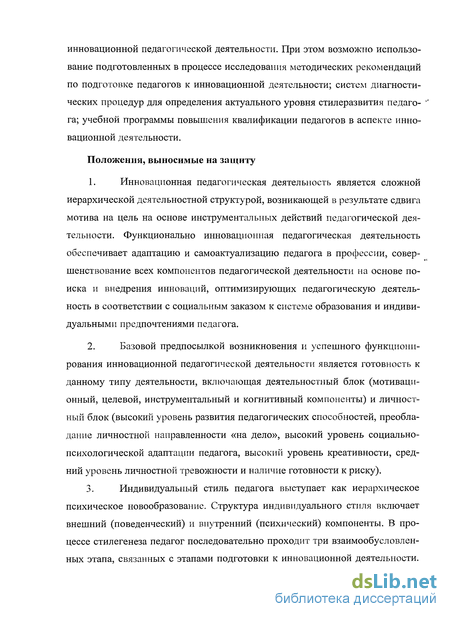 инновационной педагогической деятельности. При этом возможно использование подготовленных в процессе исследования методических рекомендаций по подготовке педагогов к инновационной деятельности; систем диагностических процедур для определения актуального уровня стилеразвития педагога; учебной программы повышения квалификации педагогов в аспекте инновационной деятельности.

Положения, выносимые на защиту

1. Инновационная педагогическая деятельность является сложной иерархической деятельностной структурой, возникающей в результате сдвига мотива на цель на основе инструментальных действий педагогической деятельности. Функционально инновационная педагогическая деятельность обеспечивает адаптацию и самоактуализацию педагога в профессии, совершенствование всех компонентов педагогической деятельности на основе поиска и внедрения инноваций, оптимизирующих педагогическую деятельность в соответствии с социальным заказом к системе образования и индивидуальными предпочтениями педагога.

2. Базовой предпосылкой возникновения и успешного функционирования инновационной педагогической деятельности является готовность к данному типу деятельности, включающая деятельностный блок (мотивационный, целевой, инструментальный и когнитивный компоненты) и личностный блок (высокий уровень развития педагогических способностей, преобладание личностной направленности «на дело», высокий уровень социально-психологической адаптации педагога, высокий уровень креативности, средний уровень личностной тревожности и наличие готовности к риску).

3. Индивидуальный стиль педагога выступает как иерархическое психическое новообразование. Структура индивидуального стиля включает внешний (поведенческий) и внутренний (психический) компоненты. В процессе стилегенеза педагог последовательно проходит три взаимообусловленных этапа, связанных с этапами подготовки к инновационной деятельности.

dsLib.net
библиотека диссертаций